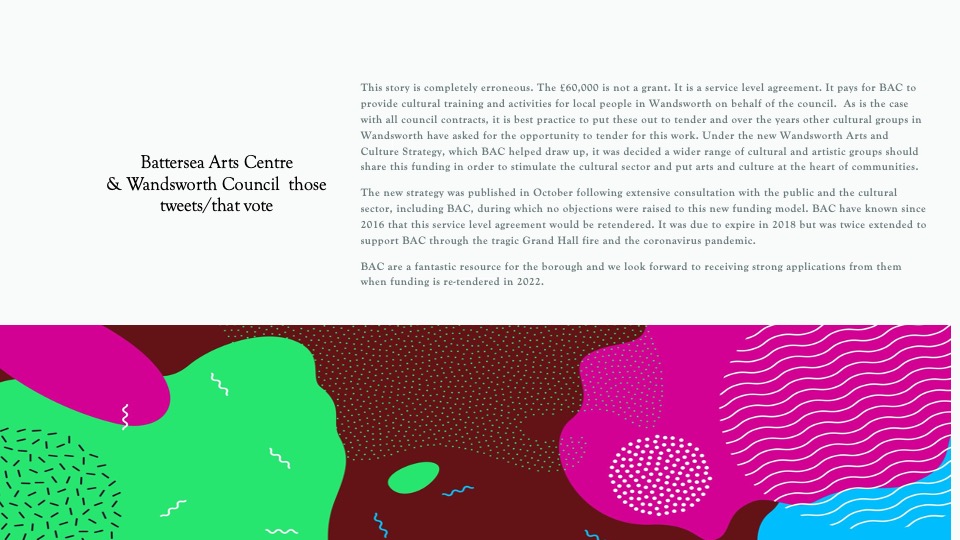 Battersea Arts Centre
& Wandsworth Council those
tweets/that vote

This story is completely erroneous. The £60,000 is not a grant. It is a service level agreement. It pays for BAC to provide cultural training and activities for local people in Wandsworth on behalf of the council. As is the case with all council contracts, it is best practice to put these out to tender and over the years other cultural groups in Wandsworth have asked for the opportunity to tender for this work. Under the new Wandsworth Arts and Culture Strategy, which BAC helped draw up, it was decided a wider range of cultural and artistic groups should share this funding in order to stimulate the cultural sector and put arts and culture at the heart of communities.

The new strategy was published in October following extensive consultation with the public and the cultural sector, including BAC, during which no objections were raised to this new funding model. BAC have known since 2016 that this service level agreement would be retendered. It was due to expire in 2018 but was twice extended to support BAC through the tragic Grand Hall fire and the coronavirus pandemic.

BAC are a fantastic resource for the borough and we look forward to receiving strong applications from them when funding is re-tendered in 2022.